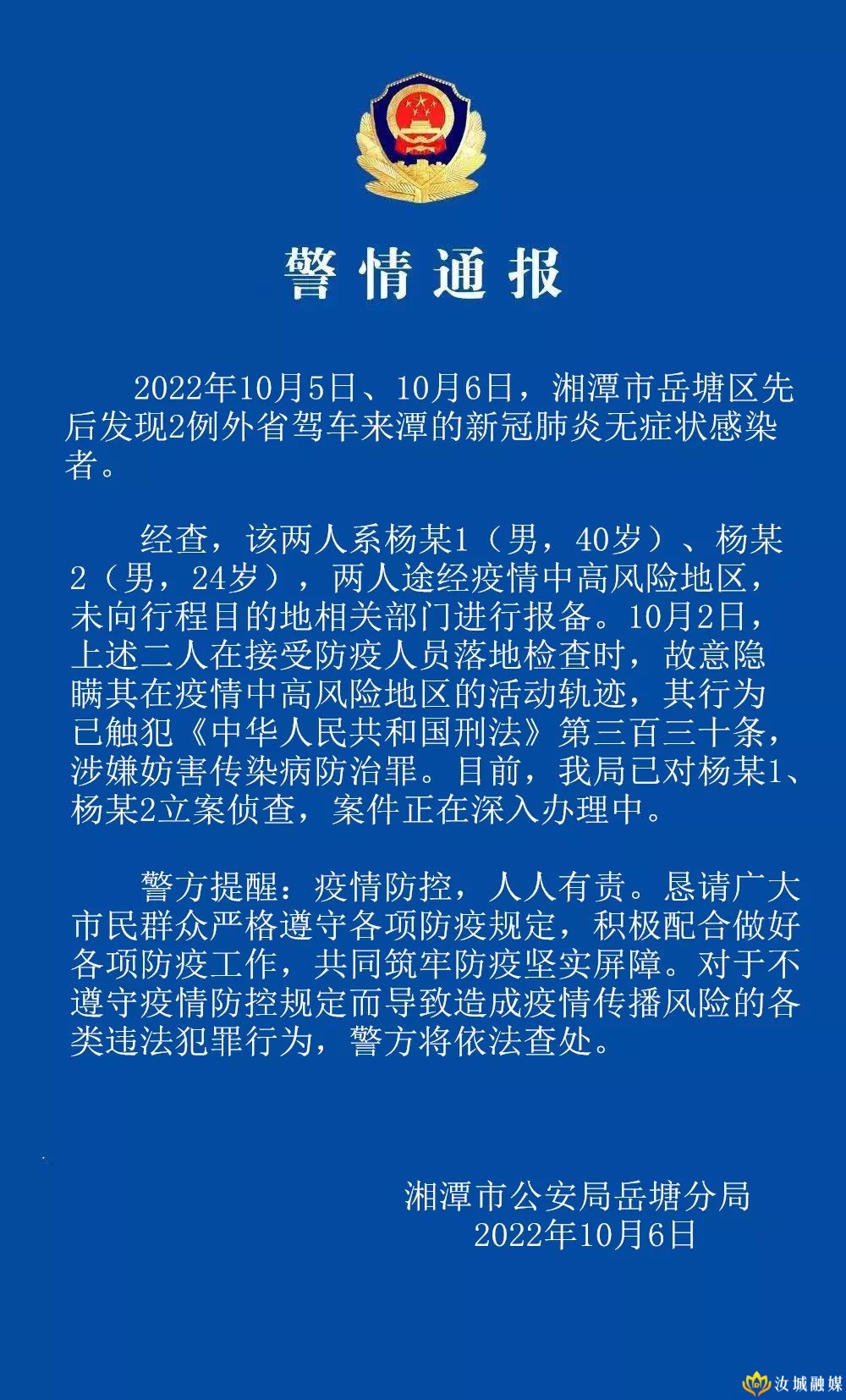 警情通报

2022年10月5日、10月6日，湘潭市岳塘区先后发现2例外省驾车来潭的新冠肺炎无症状感染者。

经查，该两人系杨某1（男，40岁）、杨某2（男，24岁），两人途经疫情中高风险地区，未向行程目的地相关部门进行报备。10月2日，上述二人在接受防疫人员落地检查时，故意隐瞒其在疫情中高风险地区的活动轨迹，其行为已触犯《中华人民共和国刑法》第三百三十条，涉嫌妨害传染病防治罪。目前，我局已对杨某1、杨某2立案侦查，案件正在深入办理中。

警方提醒：疫情防控，人人有责。恳请广大市民群众严格遵守各项防疫规定，积极配合做好各项防疫工作，共同筑牢防疫坚实屏障。对于不遵守疫情防控规定而导致造成疫情传播风险的各类违法犯罪行为，警方将依法查处。

湘潭市公安局岳塘分局
2022年10月6日

汝城融媒